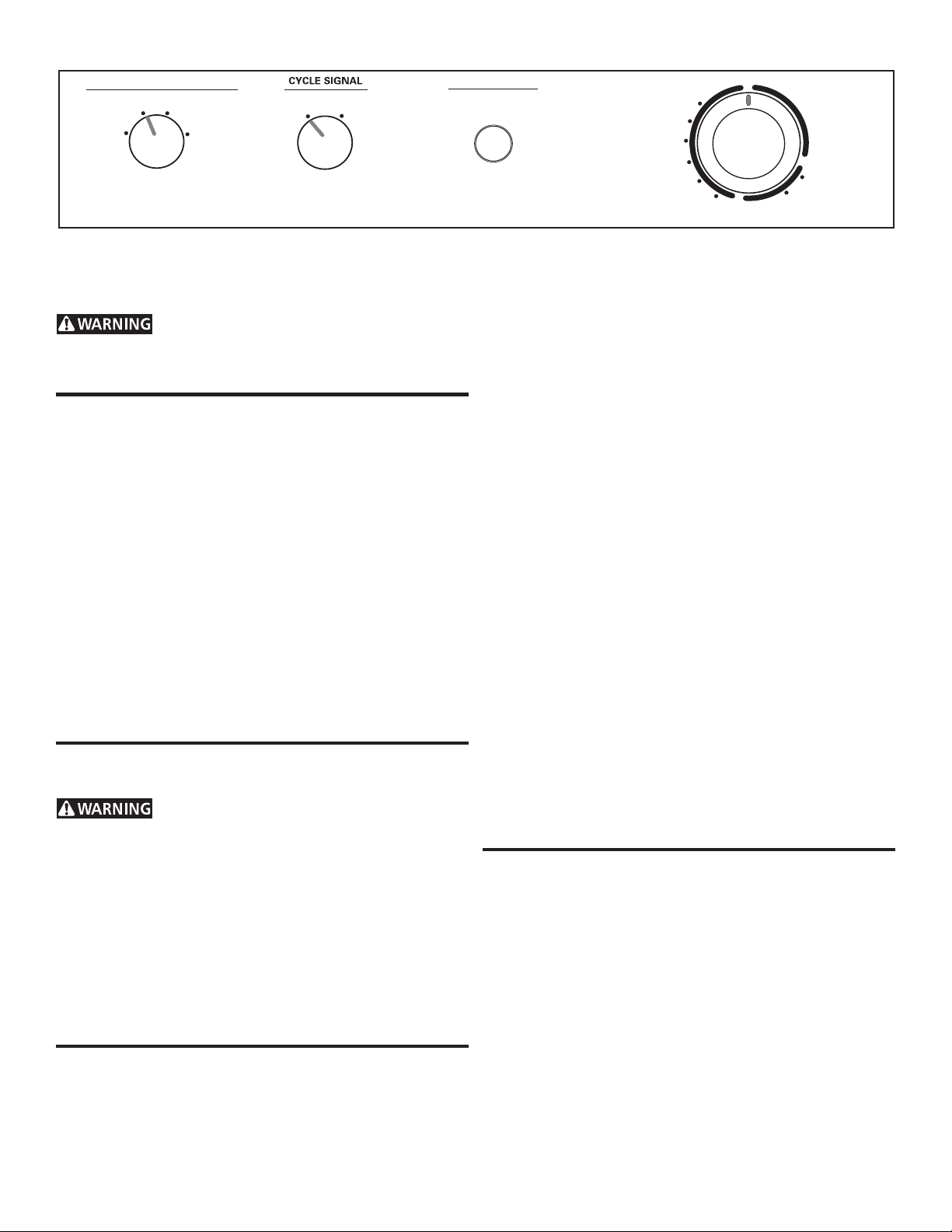 CYCLE SIGNAL

WARNING

WARNING